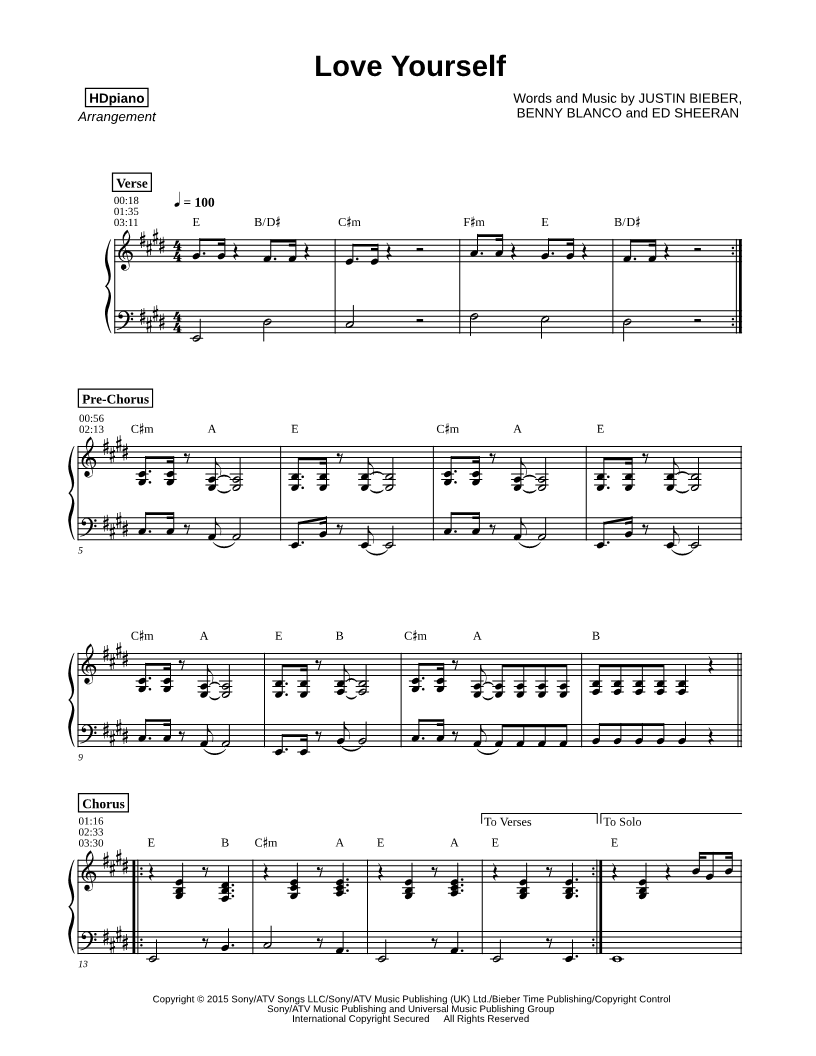 Love Yourself

HDpiano
Arrangement

Words and Music by JUSTIN BIEBER,
BENNY BLANCO and ED SHEERAN

Verse
00:18
01:35
03:11

♩ = 100

E B/D♯ C♯m F♯m E B/D♯

Pre-Chorus
00:56
02:13

C♯m A E C♯m A E

5

C♯m A E B C♯m A B

9

Chorus
01:16
02:33
03:30

To Verses
To Solo

E B C♯m A E A E E

13

Copyright © 2015 Sony/ATV Songs LLC/Sony/ATV Music Publishing (UK) Ltd./Bieber Time Publishing/Copyright Control
Sony/ATV Music Publishing and Universal Music Publishing Group
International Copyright Secured All Rights Reserved